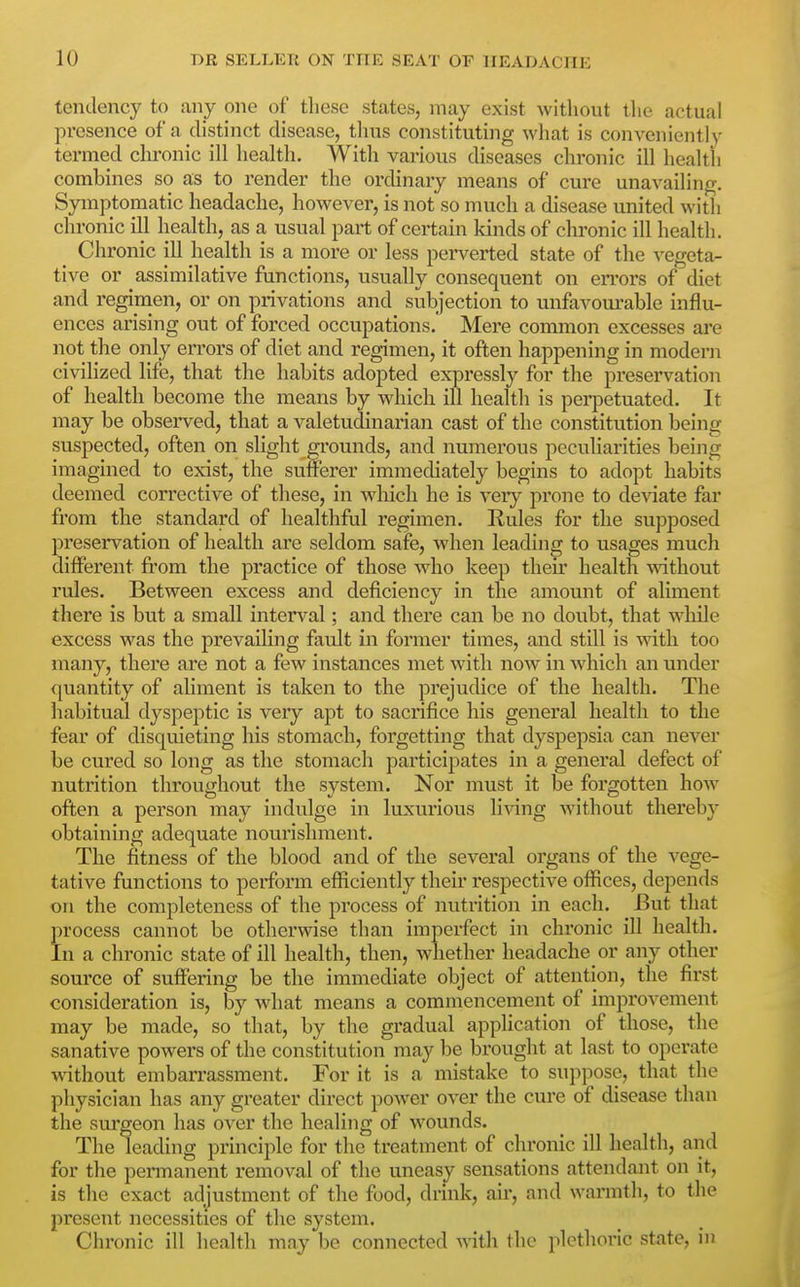 10 DR SELLER ON THE SEAT OF HEADACHE

tendency to any one of these states, may exist without the actual presence of a distinct disease, thus constituting what is conveniently termed chronic ill health. With various diseases chronic ill health combines so as to render the ordinary means of cure unavailing. Symptomatic headache, however, is not so much a disease united with chronic ill health, as a usual part of certain kinds of chronic ill health.

Chronic ill health is a more or less perverted state of the vegetative or assimilative functions, usually consequent on errors of diet and regimen, or on privations and subjection to unfavourable influences arising out of forced occupations. Mere common excesses are not the only errors of diet and regimen, it often happening in modern civilized life, that the habits adopted expressly for the preservation of health become the means by which ill health is perpetuated. It may be observed, that a valetudinarian cast of the constitution being suspected, often on slight grounds, and numerous peculiarities being imagined to exist, the sufferer immediately begins to adopt habits deemed corrective of these, in which he is very prone to deviate far from the standard of healthful regimen. Rules for the supposed preservation of health are seldom safe, when leading to usages much different from the practice of those who keep their health without rules. Between excess and deficiency in the amount of aliment there is but a small interval; and there can be no doubt, that while excess was the prevailing fault in former times, and still is with too many, there are not a few instances met with now in which an under quantity of aliment is taken to the prejudice of the health. The habitual dyspeptic is very apt to sacrifice his general health to the fear of disquieting his stomach, forgetting that dyspepsia can never be cured so long as the stomach participates in a general defect of nutrition throughout the system. Nor must it be forgotten how often a person may indulge in luxurious living without thereby obtaining adequate nourishment.

The fitness of the blood and of the several organs of the vegetative functions to perform efficiently their respective offices, depends on the completeness of the process of nutrition in each. But that process cannot be otherwise than imperfect in chronic ill health. In a chronic state of ill health, then, whether headache or any other source of suffering be the immediate object of attention, the first consideration is, by what means a commencement of improvement may be made, so that, by the gradual application of those, the sanative powers of the constitution may be brought at last to operate without embarrassment. For it is a mistake to suppose, that the physician has any greater direct power over the cure of disease than the surgeon has over the healing of wounds.

The leading principle for the treatment of chronic ill health, and for the permanent removal of the uneasy sensations attendant on it, is the exact adjustment of the food, drink, air, and warmth, to the present necessities of the system.

Chronic ill health may be connected with the plethoric state, in